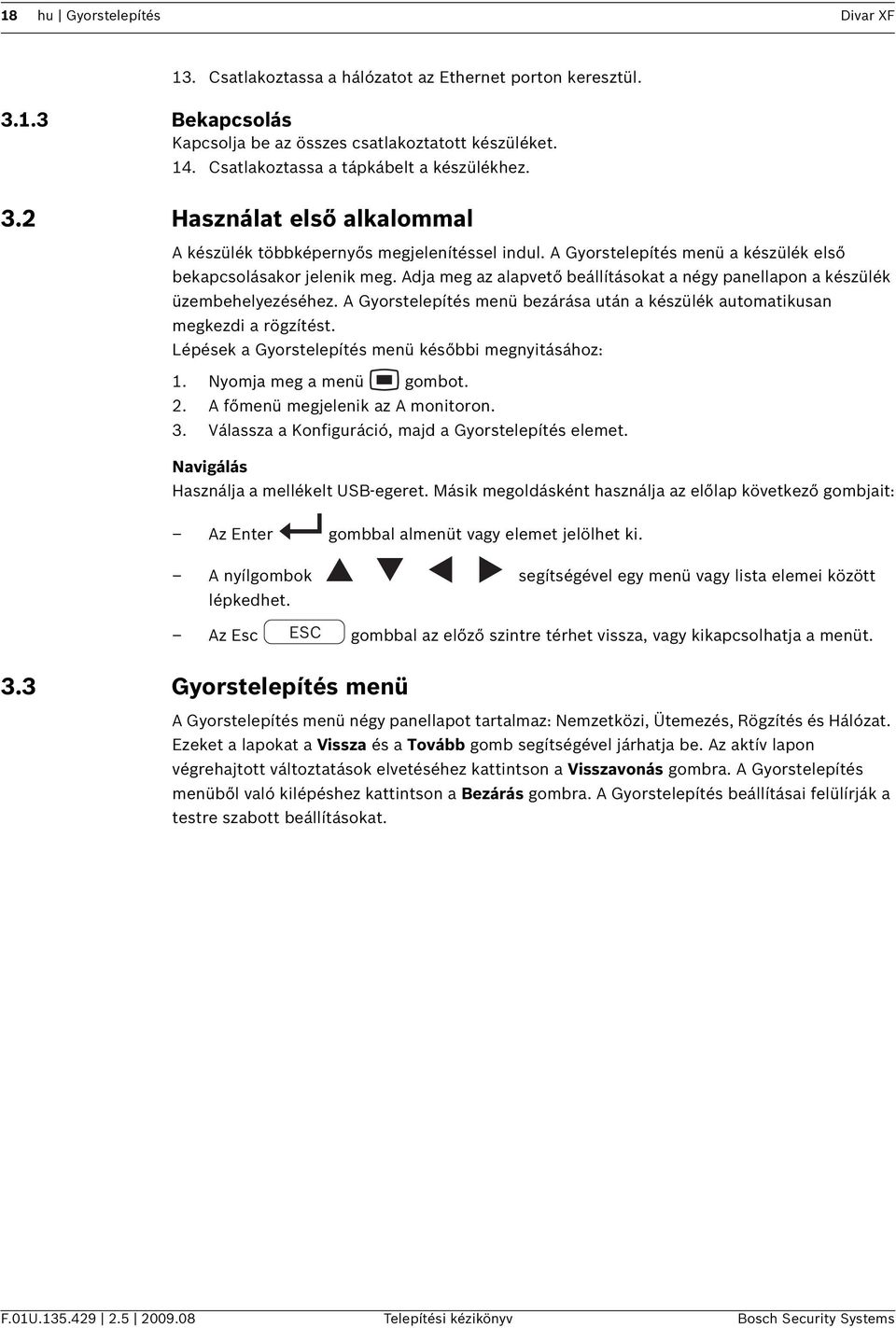 18 hu | Gyorstelepítés Divar XF

13. Csatlakoztassa a hálózatot az Ethernet porton keresztül.

3.1.3 Bekapcsolás

Kapcsolja be az összes csatlakoztatott készüléket.

14. Csatlakoztassa a tápkábelt a készülékhez.

3.2 Használat első alkalommal

A készülék többképernyős megjelenítéssel indul. A Gyorstelepítés menü a készülék első bekapcsolásakor jelenik meg. Adja meg az alapvető beállításokat a négy panellapon a készülék üzembehelyezéséhez. A Gyorstelepítés menü bezárása után a készülék automatikusan megkezdi a rögzítést.

Lépések a Gyorstelepítés menü későbbi megnyitásához:

1. Nyomja meg a menü gombot.
2. A főmenü megjelenik az A monitoron.
3. Válassza a Konfiguráció, majd a Gyorstelepítés elemet.

Navigálás

Használja a mellékelt USB-egeret. Másik megoldásként használja az előlap következő gombjait:

– Az Enter gombbal almenüt vagy elemet jelölhet ki.

– A nyílgombok segítségével egy menü vagy lista elemei között lépkedhet.

– Az Esc ESC gombbal az előző szintre térhet vissza, vagy kikapcsolhatja a menüt.

3.3 Gyorstelepítés menü

A Gyorstelepítés menü négy panellapot tartalmaz: Nemzetközi, Ütemezés, Rögzítés és Hálózat. Ezeket a lapokat a Vissza és a Tovább gomb segítségével járhatja be. Az aktív lapon végrehajtott változtatások elvetéséhez kattintson a Visszavonás gombra. A Gyorstelepítés menüből való kilépéshez kattintson a Bezárás gombra. A Gyorstelepítés beállításai felülírják a testre szabott beállításokat.

F.01U.135.429 | 2.5 | 2009.08 Telepítési kézikönyv Bosch Security Systems